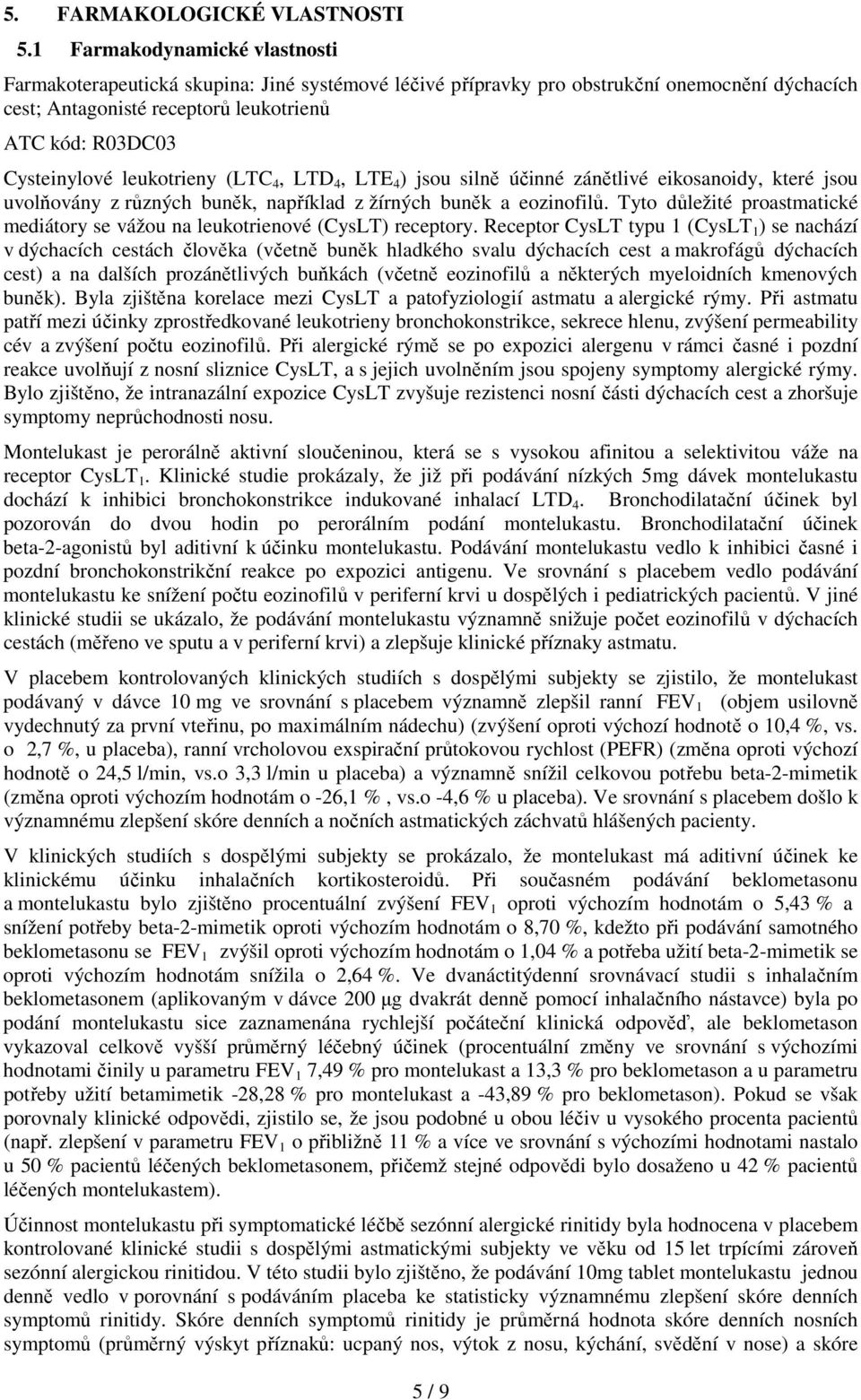 5. FARMAKOLOGICKÉ VLASTNOSTI

5.1 Farmakodynamické vlastnosti

Farmakoterapeutická skupina: Jiné systémové léčivé přípravky pro obstrukční onemocnění dýchacích cest; Antagonisté receptorů leukotrienů
ATC kód: R03DC03

Cysteinylové leukotrieny ($LTC_4$, $LTD_4$, $LTE_4$) jsou silně účinné zánětlivé eikosanoidy, které jsou uvolňovány z různých buněk, například z žírných buněk a eozinofilů. Tyto důležité proastmatické mediátory se vážou na leukotrienové (CysLT) receptory. Receptor CysLT typu 1 ($CysLT_1$) se nachází v dýchacích cestách člověka (včetně buněk hladkého svalu dýchacích cest a makrofágů dýchacích cest) a na dalších prozánětlivých buňkách (včetně eozinofilů a některých myeloidních kmenových buněk). Byla zjištěna korelace mezi CysLT a patofyziologií astmatu a alergické rýmy. Při astmatu patří mezi účinky zprostředkované leukotrieny bronchokonstrikce, sekrece hlenu, zvýšení permeability cév a zvýšení počtu eozinofilů. Při alergické rýmě se po expozici alergenu v rámci časné i pozdní reakce uvolňují z nosní sliznice CysLT, a s jejich uvolněním jsou spojeny symptomy alergické rýmy. Bylo zjištěno, že intranazální expozice CysLT zvyšuje rezistenci nosní části dýchacích cest a zhoršuje symptomy neprůchodnosti nosu.

Montelukast je perorálně aktivní sloučeninou, která se s vysokou afinitou a selektivitou váže na receptor $CysLT_1$. Klinické studie prokázaly, že již při podávání nízkých 5mg dávek montelukastu dochází k inhibici bronchokonstrikce indukované inhalací $LTD_4$. Bronchodilatační účinek byl pozorován do dvou hodin po perorálním podání montelukastu. Bronchodilatační účinek beta-2-agonistů byl aditivní k účinku montelukastu. Podávání montelukastu vedlo k inhibici časné i pozdní bronchokonstrikční reakce po expozici antigenu. Ve srovnání s placebem vedlo podávání montelukastu ke snížení počtu eozinofilů v periferní krvi u dospělých i pediatrických pacientů. V jiné klinické studii se ukázalo, že podávání montelukastu významně snižuje počet eozinofilů v dýchacích cestách (měřeno ve sputu a v periferní krvi) a zlepšuje klinické příznaky astmatu.

V placebem kontrolovaných klinických studiích s dospělými subjekty se zjistilo, že montelukast podávaný v dávce 10 mg ve srovnání s placebem významně zlepšil ranní $FEV_1$ (objem usilovně vydechnutý za první vteřinu, po maximálním nádechu) (zvýšení oproti výchozí hodnotě o 10,4 %, vs. o 2,7 %, u placeba), ranní vrcholovou exspirační průtokovou rychlost (PEFR) (změna oproti výchozí hodnotě o 24,5 l/min, vs.o 3,3 l/min u placeba) a významně snížil celkovou potřebu beta-2-mimetik (změna oproti výchozím hodnotám o -26,1 % , vs.o -4,6 % u placeba). Ve srovnání s placebem došlo k významnému zlepšení skóre denních a nočních astmatických záchvatů hlášených pacienty.

V klinických studiích s dospělými subjekty se prokázalo, že montelukast má aditivní účinek ke klinickému účinku inhalačních kortikosteroidů. Při současném podávání beklometasonu a montelukastu bylo zjištěno procentuální zvýšení $FEV_1$ oproti výchozím hodnotám o 5,43 % a snížení potřeby beta-2-mimetik oproti výchozím hodnotám o 8,70 %, kdežto při podávání samotného beklometasonu se $FEV_1$ zvýšil oproti výchozím hodnotám o 1,04 % a potřeba užití beta-2-mimetik se oproti výchozím hodnotám snížila o 2,64 %. Ve dvanáctitýdenní srovnávací studii s inhalačním beklometasonem (aplikovaným v dávce 200 μg dvakrát denně pomocí inhalačního nástavce) byla po podání montelukastu sice zaznamenána rychlejší počáteční klinická odpověď, ale beklometason vykazoval celkově vyšší průměrný léčebný účinek (procentuální změny ve srovnání s výchozími hodnotami činily u parametru $FEV_1$ 7,49 % pro montelukast a 13,3 % pro beklometason a u parametru potřeby užití betamimetik -28,28 % pro montelukast a -43,89 % pro beklometason). Pokud se však porovnaly klinické odpovědi, zjistilo se, že jsou podobné u obou léčiv u vysokého procenta pacientů (např. zlepšení v parametru $FEV_1$ o přibližně 11 % a více ve srovnání s výchozími hodnotami nastalo u 50 % pacientů léčených beklometasonem, přičemž stejné odpovědi bylo dosaženo u 42 % pacientů léčených montelukastem).

Účinnost montelukastu při symptomatické léčbě sezónní alergické rinitidy byla hodnocena v placebem kontrolované klinické studii s dospělými astmatickými subjekty ve věku od 15 let trpícími zároveň sezónní alergickou rinitidou. V této studii bylo zjištěno, že podání 10mg tablet montelukastu jednou denně vedlo v porovnání s podáváním placeba ke statisticky významnému zlepšení skóre denních symptomů rinitidy. Skóre denních symptomů rinitidy je průměrná hodnota skóre denních nosních symptomů (průměrný výskyt příznaků: ucpaný nos, výtok z nosu, kýchání, svědění v nose) a skóre

5 / 9